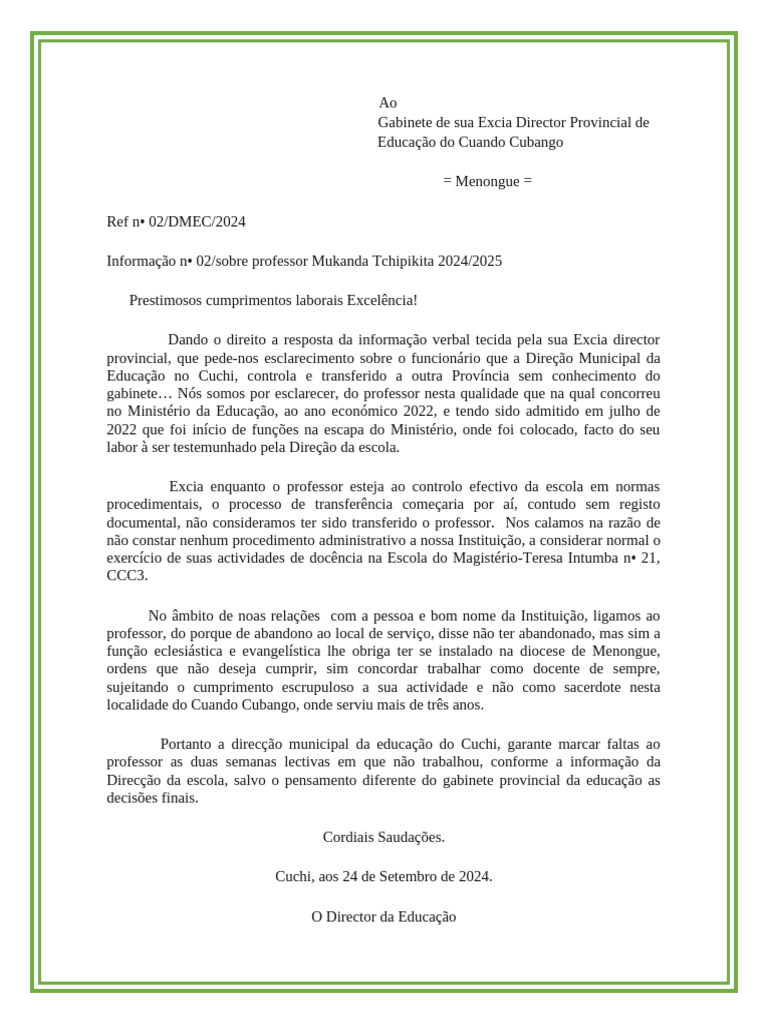 Ao
Gabinete de sua Excia Director Provincial de Educação do Cuando Cubango

= Menongue =

Ref n• 02/DMEC/2024

Informação n• 02/sobre professor Mukanda Tchipikita 2024/2025

Prestimosos cumprimentos laborais Excelência!

Dando o direito a resposta da informação verbal tecida pela sua Excia director provincial, que pede-nos esclarecimento sobre o funcionário que a Direção Municipal da Educação no Cuchi, controla e transferido a outra Província sem conhecimento do gabinete… Nós somos por esclarecer, do professor nesta qualidade que na qual concorreu no Ministério da Educação, ao ano económico 2022, e tendo sido admitido em julho de 2022 que foi início de funções na escapa do Ministério, onde foi colocado, facto do seu labor à ser testemunhado pela Direção da escola.

Excia enquanto o professor esteja ao controlo efectivo da escola em normas procedimentais, o processo de transferência começaria por aí, contudo sem registo documental, não consideramos ter sido transferido o professor. Nos calamos na razão de não constar nenhum procedimento administrativo a nossa Instituição, a considerar normal o exercício de suas actividades de docência na Escola do Magistério-Teresa Intumba n• 21, CCC3.

No âmbito de noas relações com a pessoa e bom nome da Instituição, ligamos ao professor, do porque de abandono ao local de serviço, disse não ter abandonado, mas sim a função eclesiástica e evangelística lhe obriga ter se instalado na diocese de Menongue, ordens que não deseja cumprir, sim concordar trabalhar como docente de sempre, sujeitando o cumprimento escrupuloso a sua actividade e não como sacerdote nesta localidade do Cuando Cubango, onde serviu mais de três anos.

Portanto a direcção municipal da educação do Cuchi, garante marcar faltas ao professor as duas semanas lectivas em que não trabalhou, conforme a informação da Direcção da escola, salvo o pensamento diferente do gabinete provincial da educação as decisões finais.

Cordiais Saudações.

Cuchi, aos 24 de Setembro de 2024.

O Director da Educação